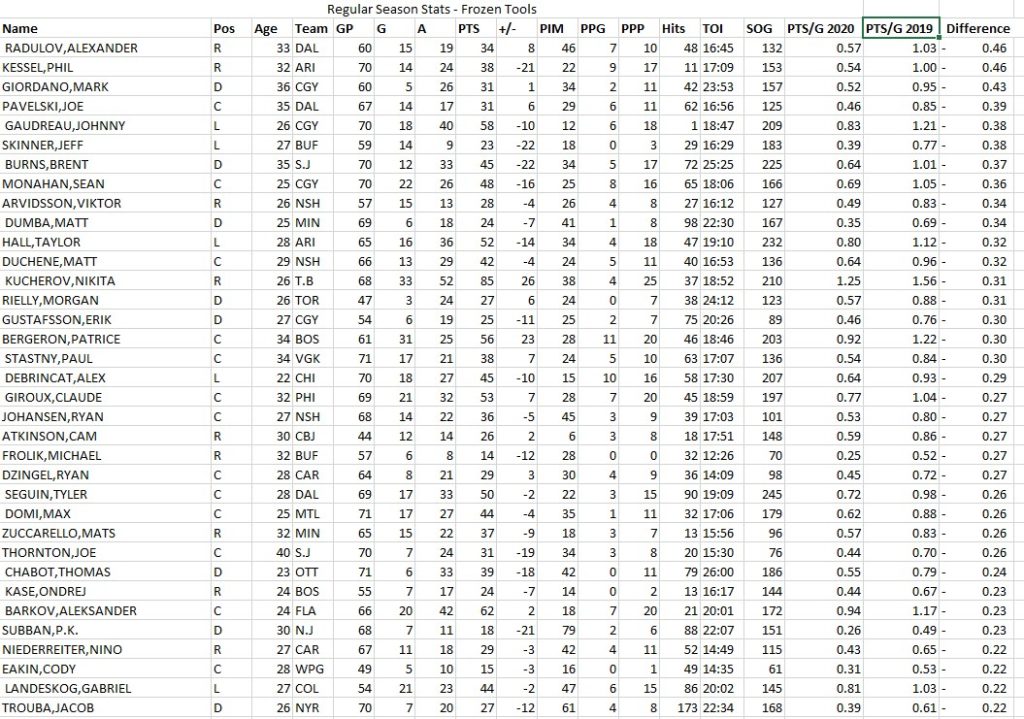 Regular Season Stats - Frozen Tools

| Name | Pos | Age | Team | GP | G | A | PTS | +/- | PIM | PPG | PPP | Hits | TOI | SOG | PTS/G 2020 | PTS/G 2019 | Difference |
|---|---|---|---|---|---|---|---|---|---|---|---|---|---|---|---|---|---|
| RADULOV,ALEXANDER | R | 33 | DAL | 60 | 15 | 19 | 34 | 8 | 46 | 7 | 10 | 48 | 16:45 | 132 | 0.57 | 1.03 | - 0.46 |
| KESSEL,PHIL | R | 32 | ARI | 70 | 14 | 24 | 38 | -21 | 22 | 9 | 17 | 11 | 17:09 | 153 | 0.54 | 1.00 | - 0.46 |
| GIORDANO,MARK | D | 36 | CGY | 60 | 5 | 26 | 31 | 1 | 34 | 2 | 11 | 42 | 23:53 | 157 | 0.52 | 0.95 | - 0.43 |
| PAVELSKI,JOE | C | 35 | DAL | 67 | 14 | 17 | 31 | 6 | 29 | 6 | 11 | 62 | 16:56 | 125 | 0.46 | 0.85 | - 0.39 |
| GAUDREAU,JOHNNY | L | 26 | CGY | 70 | 18 | 40 | 58 | -10 | 12 | 6 | 18 | 1 | 18:47 | 209 | 0.83 | 1.21 | - 0.38 |
| SKINNER,JEFF | L | 27 | BUF | 59 | 14 | 9 | 23 | -22 | 18 | 0 | 3 | 29 | 16:29 | 183 | 0.39 | 0.77 | - 0.38 |
| BURNS,BRENT | D | 35 | S.J | 70 | 12 | 33 | 45 | -22 | 34 | 5 | 17 | 72 | 25:25 | 225 | 0.64 | 1.01 | - 0.37 |
| MONAHAN,SEAN | C | 25 | CGY | 70 | 22 | 26 | 48 | -16 | 25 | 8 | 16 | 65 | 18:06 | 166 | 0.69 | 1.05 | - 0.36 |
| ARVIDSSON,VIKTOR | R | 26 | NSH | 57 | 15 | 13 | 28 | -4 | 26 | 4 | 8 | 27 | 16:12 | 127 | 0.49 | 0.83 | - 0.34 |
| DUMBA,MATT | D | 25 | MIN | 69 | 6 | 18 | 24 | -7 | 41 | 1 | 8 | 98 | 22:30 | 167 | 0.35 | 0.69 | - 0.34 |
| HALL,TAYLOR | L | 28 | ARI | 65 | 16 | 36 | 52 | -14 | 34 | 4 | 18 | 47 | 19:10 | 232 | 0.80 | 1.12 | - 0.32 |
| DUCHENE,MATT | C | 29 | NSH | 66 | 13 | 29 | 42 | -4 | 24 | 5 | 11 | 40 | 16:53 | 136 | 0.64 | 0.96 | - 0.32 |
| KUCHEROV,NIKITA | R | 26 | T.B | 68 | 33 | 52 | 85 | 26 | 38 | 4 | 25 | 37 | 18:52 | 210 | 1.25 | 1.56 | - 0.31 |
| RIELLY,MORGAN | D | 26 | TOR | 47 | 3 | 24 | 27 | 6 | 24 | 0 | 7 | 38 | 24:12 | 123 | 0.57 | 0.88 | - 0.31 |
| GUSTAFSSON,ERIK | D | 27 | CGY | 54 | 6 | 19 | 25 | -11 | 25 | 2 | 7 | 75 | 20:26 | 89 | 0.46 | 0.76 | - 0.30 |
| BERGERON,PATRICE | C | 34 | BOS | 61 | 31 | 25 | 56 | 23 | 28 | 11 | 20 | 46 | 18:46 | 203 | 0.92 | 1.22 | - 0.30 |
| STASTNY,PAUL | C | 34 | VGK | 71 | 17 | 21 | 38 | 7 | 24 | 5 | 10 | 63 | 17:07 | 136 | 0.54 | 0.84 | - 0.30 |
| DEBRINCAT,ALEX | L | 22 | CHI | 70 | 18 | 27 | 45 | -10 | 15 | 10 | 16 | 58 | 17:30 | 207 | 0.64 | 0.93 | - 0.29 |
| GIROUX,CLAUDE | C | 32 | PHI | 69 | 21 | 32 | 53 | 7 | 28 | 7 | 20 | 45 | 18:59 | 197 | 0.77 | 1.04 | - 0.27 |
| JOHANSEN,RYAN | C | 27 | NSH | 68 | 14 | 22 | 36 | -5 | 45 | 3 | 9 | 39 | 17:03 | 101 | 0.53 | 0.80 | - 0.27 |
| ATKINSON,CAM | R | 30 | CBJ | 44 | 12 | 14 | 26 | 2 | 6 | 3 | 8 | 18 | 17:51 | 148 | 0.59 | 0.86 | - 0.27 |
| FROLIK,MICHAEL | R | 32 | BUF | 57 | 6 | 8 | 14 | -12 | 28 | 0 | 0 | 32 | 12:26 | 70 | 0.25 | 0.52 | - 0.27 |
| DZINGEL,RYAN | C | 28 | CAR | 64 | 8 | 21 | 29 | 3 | 30 | 4 | 9 | 36 | 14:09 | 98 | 0.45 | 0.72 | - 0.27 |
| SEGUIN,TYLER | C | 28 | DAL | 69 | 17 | 33 | 50 | -2 | 22 | 3 | 15 | 90 | 19:09 | 245 | 0.72 | 0.98 | - 0.26 |
| DOMI,MAX | C | 25 | MTL | 71 | 17 | 27 | 44 | -4 | 35 | 1 | 11 | 32 | 17:06 | 179 | 0.62 | 0.88 | - 0.26 |
| ZUCCARELLO,MATS | R | 32 | MIN | 65 | 15 | 22 | 37 | -9 | 18 | 3 | 7 | 13 | 15:56 | 96 | 0.57 | 0.83 | - 0.26 |
| THORNTON,JOE | C | 40 | S.J | 70 | 7 | 24 | 31 | -19 | 34 | 3 | 8 | 20 | 15:30 | 76 | 0.44 | 0.70 | - 0.26 |
| CHABOT,THOMAS | D | 23 | OTT | 71 | 6 | 33 | 39 | -18 | 42 | 0 | 11 | 79 | 26:00 | 186 | 0.55 | 0.79 | - 0.24 |
| KASE,ONDREJ | R | 24 | BOS | 55 | 7 | 17 | 24 | -7 | 14 | 0 | 2 | 13 | 16:17 | 144 | 0.44 | 0.67 | - 0.23 |
| BARKOV,ALEKSANDER | C | 24 | FLA | 66 | 20 | 42 | 62 | 2 | 18 | 7 | 20 | 21 | 20:01 | 172 | 0.94 | 1.17 | - 0.23 |
| SUBBAN,P.K. | D | 30 | N.J | 68 | 7 | 11 | 18 | -21 | 79 | 2 | 6 | 88 | 22:07 | 151 | 0.26 | 0.49 | - 0.23 |
| NIEDERREITER,NINO | R | 27 | CAR | 67 | 11 | 18 | 29 | -3 | 42 | 4 | 11 | 52 | 14:49 | 115 | 0.43 | 0.65 | - 0.22 |
| EAKIN,CODY | C | 28 | WPG | 49 | 5 | 10 | 15 | -3 | 16 | 0 | 1 | 49 | 14:35 | 61 | 0.31 | 0.53 | - 0.22 |
| LANDESKOG,GABRIEL | L | 27 | COL | 54 | 21 | 23 | 44 | -2 | 47 | 6 | 15 | 86 | 20:02 | 145 | 0.81 | 1.03 | - 0.22 |
| TROUBA,JACOB | D | 26 | NYR | 70 | 7 | 20 | 27 | -12 | 61 | 4 | 8 | 173 | 22:34 | 168 | 0.39 | 0.61 | - 0.22 |